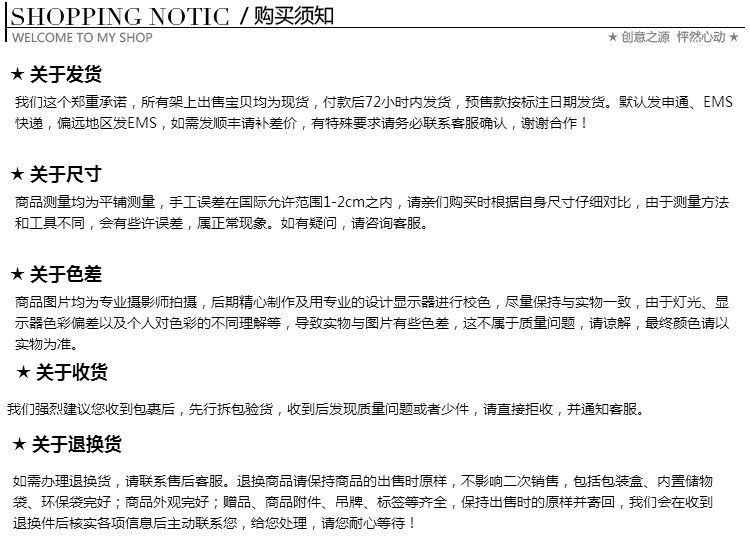 SHOPPING NOTIC / 购买须知
WELCOME TO MY SHOP
★ 创意之源 怦然心动 ★

★ 关于发货

我们这个郑重承诺，所有架上出售宝贝均为现货，付款后72小时内发货，预售款按标注日期发货。默认发申通、EMS快递，偏远地区发EMS，如需发顺丰请补差价，有特殊要求请务必联系客服确认，谢谢合作！

★ 关于尺寸

商品测量均为平铺测量，手工误差在国际允许范围1-2cm之内，请亲们购买时根据自身尺寸仔细对比，由于测量方法和工具不同，会有些许误差，属正常现象。如有疑问，请咨询客服。

★ 关于色差

商品图片均为专业摄影师拍摄，后期精心制作及用专业的设计显示器进行校色，尽量保持与实物一致，由于灯光、显示器色彩偏差以及个人对色彩的不同理解等，导致实物与图片有些色差，这不属于质量问题，请谅解，最终颜色请以实物为准。

★ 关于收货

我们强烈建议您收到包裹后，先行拆包验货，收到后发现质量问题或者少件，请直接拒收，并通知客服。

★ 关于退换货

如需办理退换货，请联系售后客服。退换商品请保持商品的出售时原样，不影响二次销售，包括包装盒、内置储物袋、环保袋完好；商品外观完好；赠品、商品附件、吊牌、标签等齐全，保持出售时的原样并寄回，我们会在收到退换件后核实各项信息后主动联系您，给您处理，请您耐心等待！